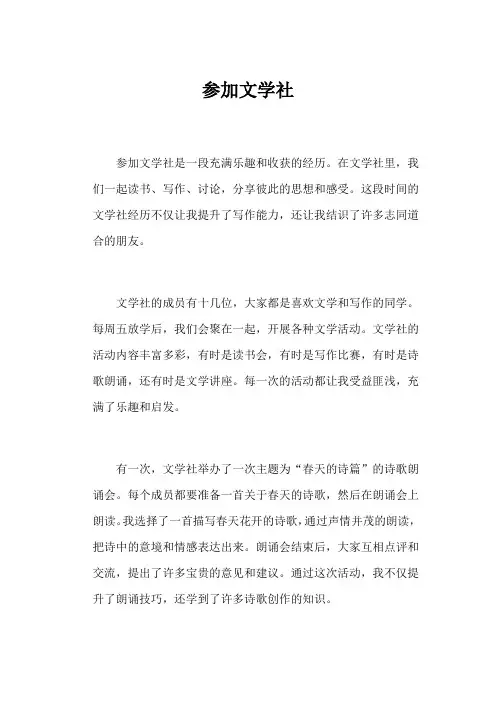 参加文学社

参加文学社是一段充满乐趣和收获的经历。在文学社里，我们一起读书、写作、讨论，分享彼此的思想和感受。这段时间的文学社经历不仅让我提升了写作能力，还让我结识了许多志同道合的朋友。

文学社的成员有十几位，大家都是喜欢文学和写作的同学。每周五放学后，我们会聚在一起，开展各种文学活动。文学社的活动内容丰富多彩，有时是读书会，有时是写作比赛，有时是诗歌朗诵，还有时是文学讲座。每一次的活动都让我受益匪浅，充满了乐趣和启发。

有一次，文学社举办了一次主题为“春天的诗篇”的诗歌朗诵会。每个成员都要准备一首关于春天的诗歌，然后在朗诵会上朗读。我选择了一首描写春天花开的诗歌，通过声情并茂的朗读，把诗中的意境和情感表达出来。朗诵会结束后，大家互相点评和交流，提出了许多宝贵的意见和建议。通过这次活动，我不仅提升了朗诵技巧，还学到了许多诗歌创作的知识。